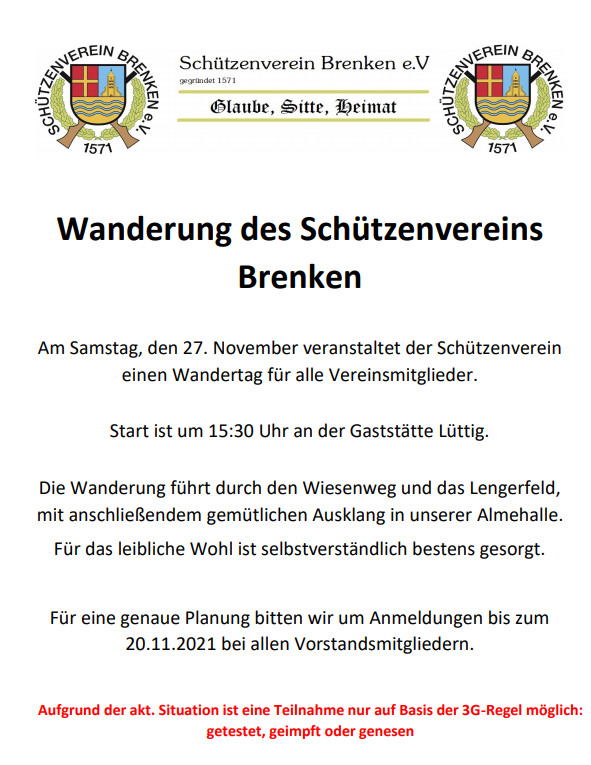 SCHÜTZENVEREIN BRENKEN e.V. 1571

Schützenverein Brenken e.V
gegründet 1571

Glaube, Sitte, Heimat

SCHÜTZENVEREIN BRENKEN e.V. 1571

Wanderung des Schützenvereins Brenken

Am Samstag, den 27. November veranstaltet der Schützenverein einen Wandertag für alle Vereinsmitglieder.

Start ist um 15:30 Uhr an der Gaststätte Lüttig.

Die Wanderung führt durch den Wiesenweg und das Lengerfeld, mit anschließendem gemütlichen Ausklang in unserer Almehalle.

Für das leibliche Wohl ist selbstverständlich bestens gesorgt.

Für eine genaue Planung bitten wir um Anmeldungen bis zum 20.11.2021 bei allen Vorstandsmitgliedern.

Aufgrund der akt. Situation ist eine Teilnahme nur auf Basis der 3G-Regel möglich: getestet, geimpft oder genesen